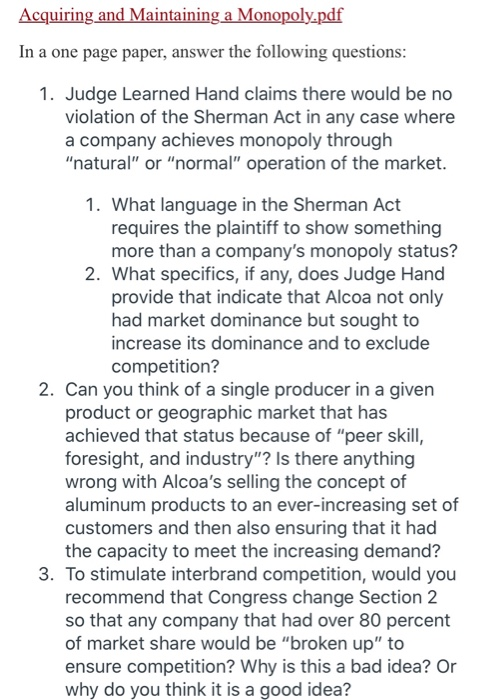 Acquiring and Maintaining a Monopoly.pdf

In a one page paper, answer the following questions:

1. Judge Learned Hand claims there would be no violation of the Sherman Act in any case where a company achieves monopoly through "natural" or "normal" operation of the market.

1. What language in the Sherman Act requires the plaintiff to show something more than a company's monopoly status?
2. What specifics, if any, does Judge Hand provide that indicate that Alcoa not only had market dominance but sought to increase its dominance and to exclude competition?

2. Can you think of a single producer in a given product or geographic market that has achieved that status because of "peer skill, foresight, and industry"? Is there anything wrong with Alcoa's selling the concept of aluminum products to an ever-increasing set of customers and then also ensuring that it had the capacity to meet the increasing demand?
3. To stimulate interbrand competition, would you recommend that Congress change Section 2 so that any company that had over 80 percent of market share would be "broken up" to ensure competition? Why is this a bad idea? Or why do you think it is a good idea?